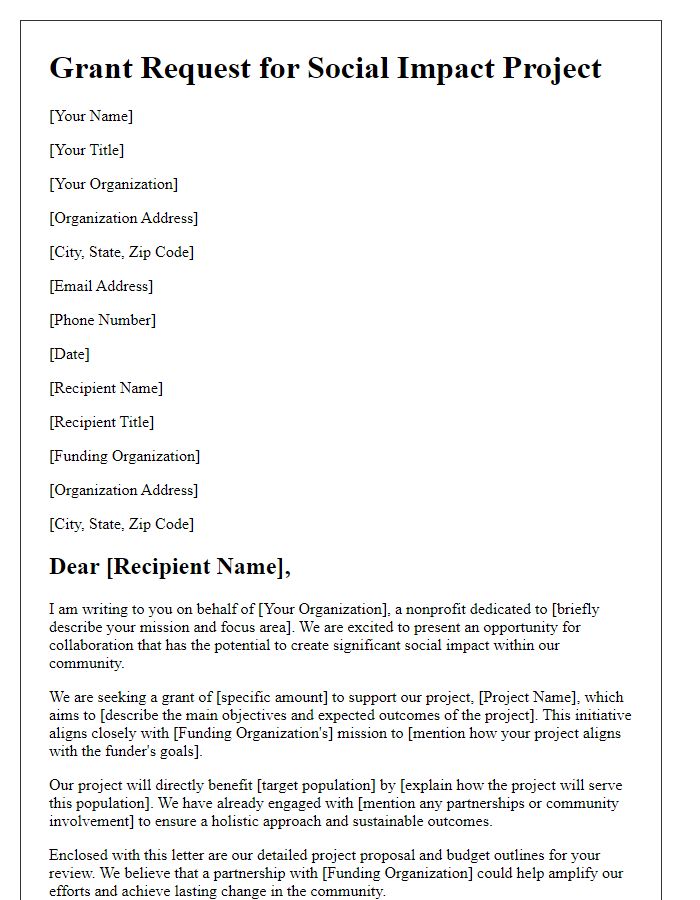 Grant Request for Social Impact Project

[Your Name]

[Your Title]

[Your Organization]

[Organization Address]

[City, State, Zip Code]

[Email Address]

[Phone Number]

[Date]

[Recipient Name]

[Recipient Title]

[Funding Organization]

[Organization Address]

[City, State, Zip Code]

Dear [Recipient Name],

I am writing to you on behalf of [Your Organization], a nonprofit dedicated to [briefly describe your mission and focus area]. We are excited to present an opportunity for collaboration that has the potential to create significant social impact within our community.

We are seeking a grant of [specific amount] to support our project, [Project Name], which aims to [describe the main objectives and expected outcomes of the project]. This initiative aligns closely with [Funding Organization's] mission to [mention how your project aligns with the funder's goals].

Our project will directly benefit [target population] by [explain how the project will serve this population]. We have already engaged with [mention any partnerships or community involvement] to ensure a holistic approach and sustainable outcomes.

Enclosed with this letter are our detailed project proposal and budget outlines for your review. We believe that a partnership with [Funding Organization] could help amplify our efforts and achieve lasting change in the community.